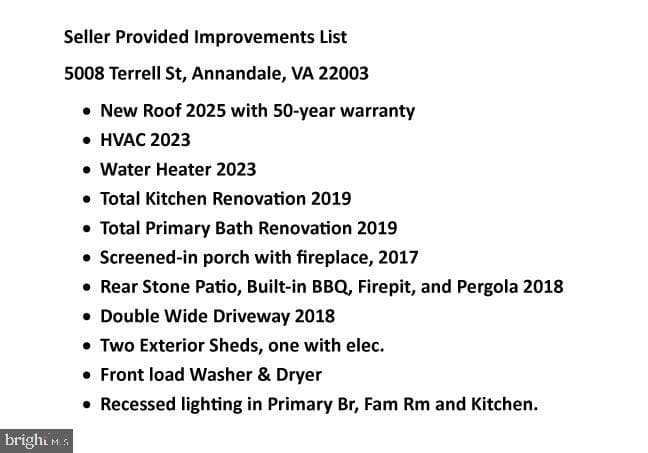 Seller Provided Improvements List

5008 Terrell St, Annandale, VA 22003

• New Roof 2025 with 50-year warranty
• HVAC 2023
• Water Heater 2023
• Total Kitchen Renovation 2019
• Total Primary Bath Renovation 2019
• Screened-in porch with fireplace, 2017
• Rear Stone Patio, Built-in BBQ, Firepit, and Pergola 2018
• Double Wide Driveway 2018
• Two Exterior Sheds, one with elec.
• Front load Washer & Dryer
• Recessed lighting in Primary Br, Fam Rm and Kitchen.

bright MLS